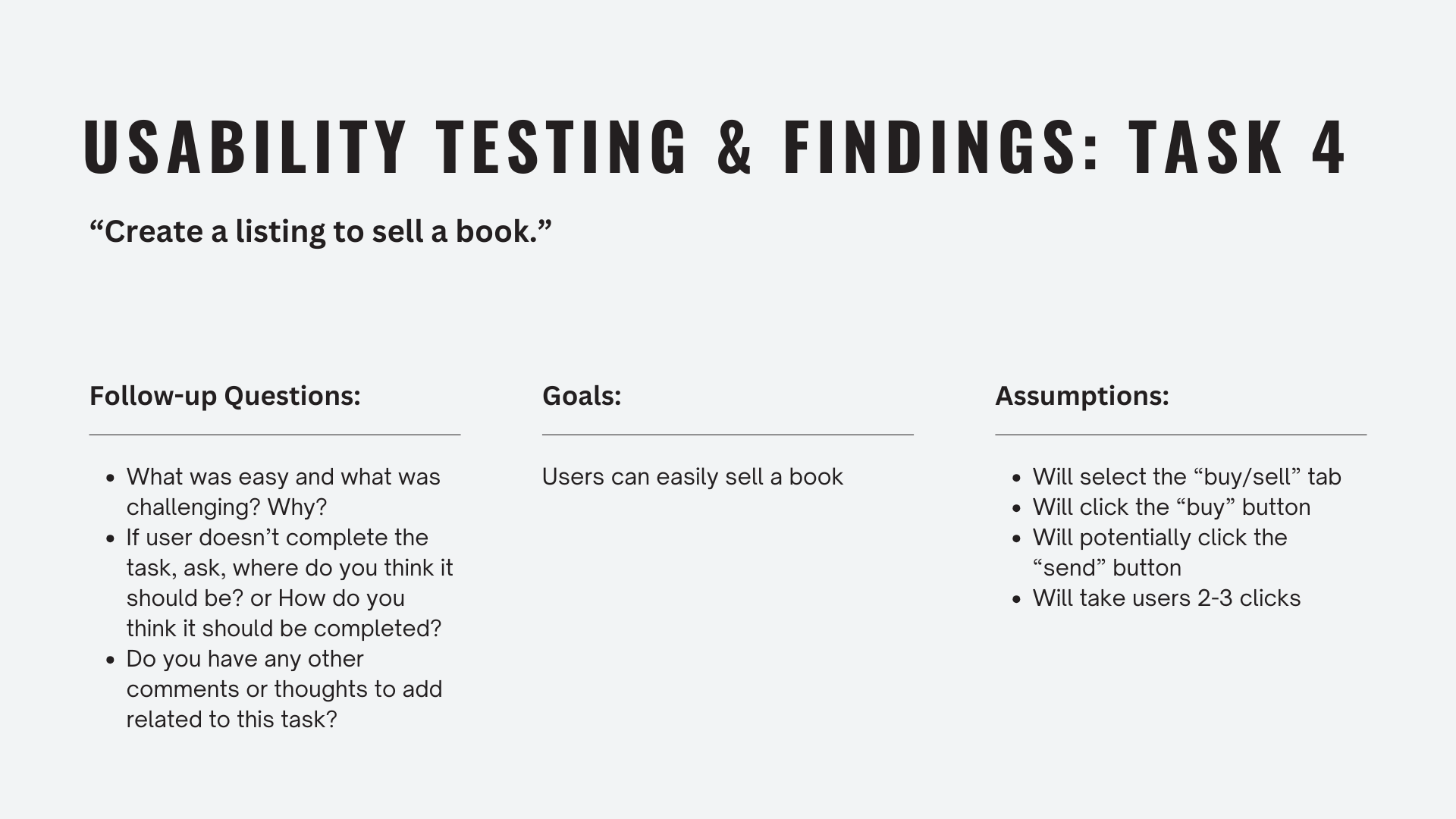 USABILITY TESTING & FINDINGS: TASK 4

"Create a listing to sell a book."

Follow-up Questions:

• What was easy and what was challenging? Why?
• If user doesn't complete the task, ask, where do you think it should be? or How do you think it should be completed?
• Do you have any other comments or thoughts to add related to this task?

Goals:

Users can easily sell a book

Assumptions:

• Will select the "buy/sell" tab
• Will click the "buy" button
• Will potentially click the "send" button
• Will take users 2-3 clicks